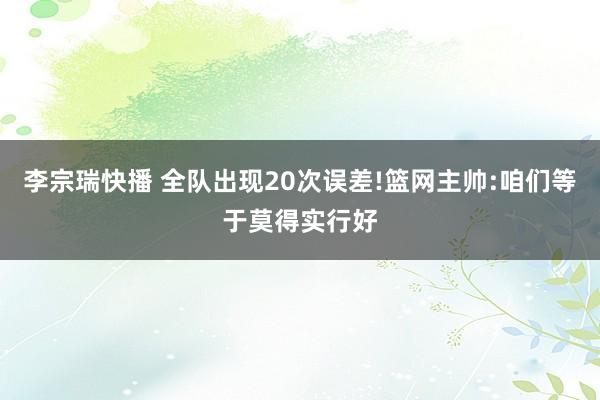 李宗瑞快播 全队出现20次误差!篮网主帅:咱们等于莫得实行好